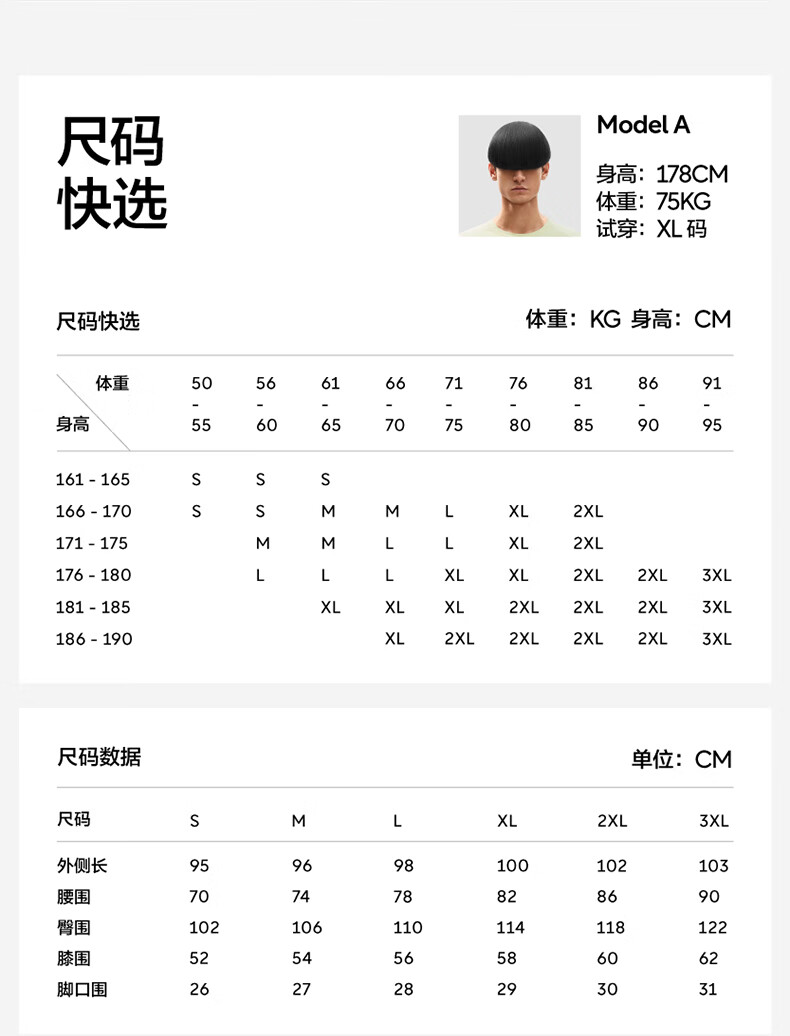 尺码快选

Model A

身高：178CM
体重：75KG
试穿：XL 码

尺码快选

体重：KG 身高：CM

| 体重 / 身高 | 50 - 55 | 56 - 60 | 61 - 65 | 66 - 70 | 71 - 75 | 76 - 80 | 81 - 85 | 86 - 90 | 91 - 95 |
|---|---|---|---|---|---|---|---|---|---|
| 161 - 165 | S | S | S | | | | | | |
| 166 - 170 | S | S | M | M | L | XL | 2XL | | |
| 171 - 175 | | M | M | L | L | XL | 2XL | | |
| 176 - 180 | | L | L | L | XL | XL | 2XL | 2XL | 3XL |
| 181 - 185 | | | XL | XL | XL | 2XL | 2XL | 2XL | 3XL |
| 186 - 190 | | | | XL | 2XL | 2XL | 2XL | 2XL | 3XL |

尺码数据

单位：CM

| 尺码 | S | M | L | XL | 2XL | 3XL |
|---|---|---|---|---|---|---|
| 外侧长 | 95 | 96 | 98 | 100 | 102 | 103 |
| 腰围 | 70 | 74 | 78 | 82 | 86 | 90 |
| 臀围 | 102 | 106 | 110 | 114 | 118 | 122 |
| 膝围 | 52 | 54 | 56 | 58 | 60 | 62 |
| 脚口围 | 26 | 27 | 28 | 29 | 30 | 31 |